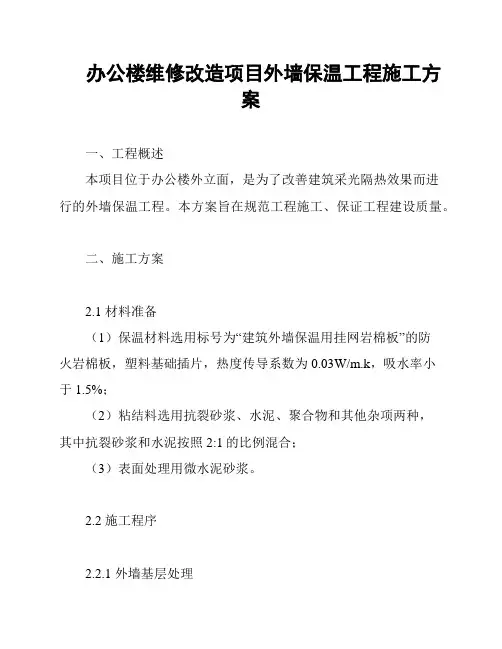 办公楼维修改造项目外墙保温工程施工方案

一、工程概述

本项目位于办公楼外立面，是为了改善建筑采光隔热效果而进行的外墙保温工程。本方案旨在规范工程施工、保证工程建设质量。

二、施工方案

2.1 材料准备

（1）保温材料选用标号为“建筑外墙保温用挂网岩棉板”的防火岩棉板，塑料基础插片，热度传导系数为 0.03W/m.k，吸水率小于 1.5%；

（2）粘结料选用抗裂砂浆、水泥、聚合物和其他杂项两种，其中抗裂砂浆和水泥按照 2:1 的比例混合；

（3）表面处理用微水泥砂浆。

2.2 施工程序

2.2.1 外墙基层处理